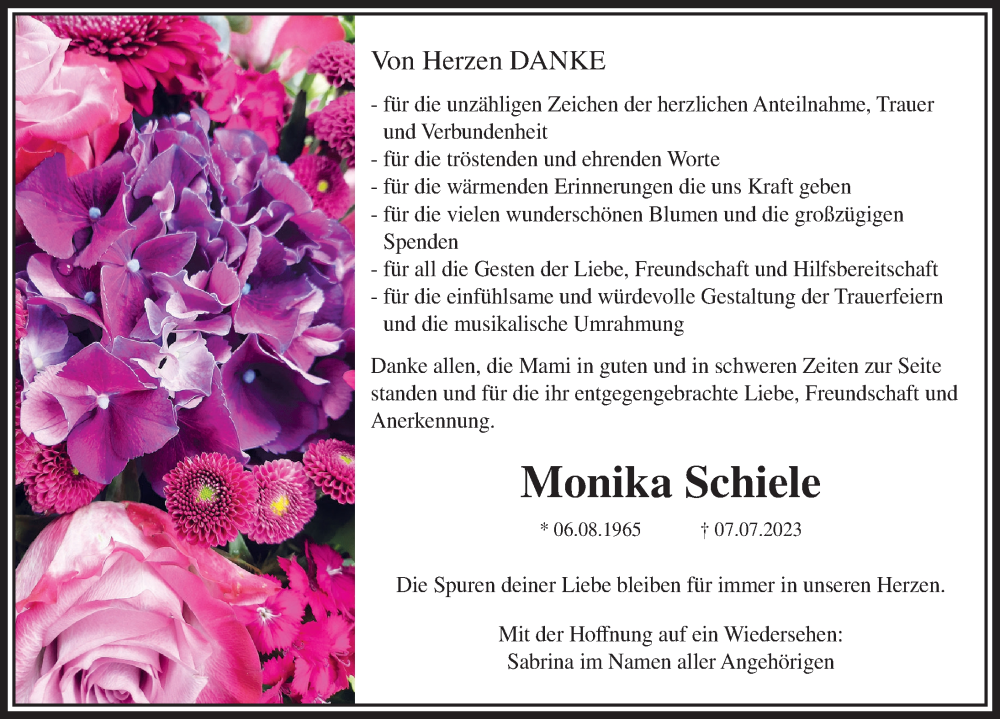 Von Herzen DANKE

- für die unzähligen Zeichen der herzlichen Anteilnahme, Trauer und Verbundenheit
- für die tröstenden und ehrenden Worte
- für die wärmenden Erinnerungen die uns Kraft geben
- für die vielen wunderschönen Blumen und die großzügigen Spenden
- für all die Gesten der Liebe, Freundschaft und Hilfsbereitschaft
- für die einfühlsame und würdevolle Gestaltung der Trauerfeiern und die musikalische Umrahmung

Danke allen, die Mami in guten und in schweren Zeiten zur Seite standen und für die ihr entgegengebrachte Liebe, Freundschaft und Anerkennung.

Monika Schiele

* 06.08.1965 † 07.07.2023

Die Spuren deiner Liebe bleiben für immer in unseren Herzen.

Mit der Hoffnung auf ein Wiedersehen:
Sabrina im Namen aller Angehörigen